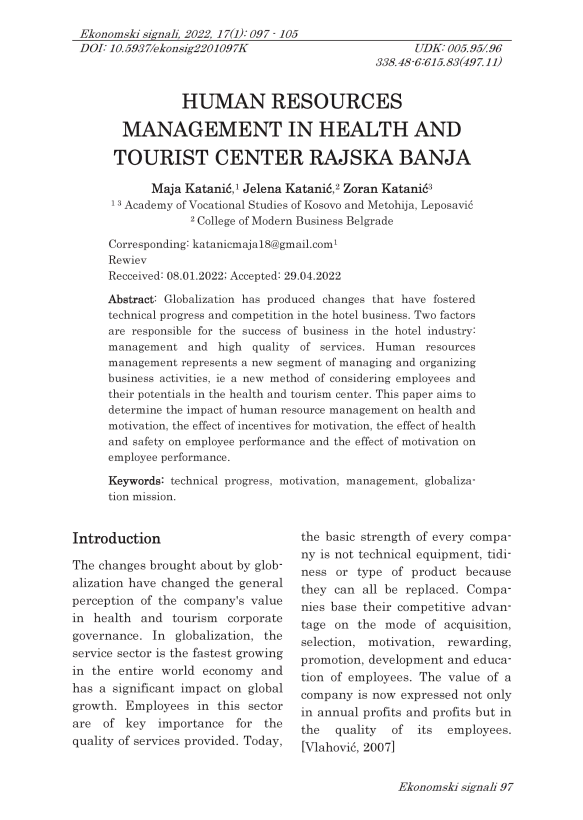 Ekonomski signali, 2022, 17(1): 097 - 105
DOI: 10.5937/ekonsig2201097K UDK: 005.95/.96
338.48-6:615.83(497.11)

HUMAN RESOURCES MANAGEMENT IN HEALTH AND TOURIST CENTER RAJSKA BANJA

Maja Katanić,$^1$ Jelena Katanić,$^2$ Zoran Katanić$^3$
$^{1\ 3}$ Academy of Vocational Studies of Kosovo and Metohija, Leposavić
$^2$ College of Modern Business Belgrade

Corresponding: katanicmaja18@gmail.com$^1$
Rewiev
Recceived: 08.01.2022; Accepted: 29.04.2022

Abstract: Globalization has produced changes that have fostered technical progress and competition in the hotel business. Two factors are responsible for the success of business in the hotel industry: management and high quality of services. Human resources management represents a new segment of managing and organizing business activities, ie a new method of considering employees and their potentials in the health and tourism center. This paper aims to determine the impact of human resource management on health and motivation, the effect of incentives for motivation, the effect of health and safety on employee performance and the effect of motivation on employee performance.

Keywords: technical progress, motivation, management, globalization mission.

Introduction

The changes brought about by globalization have changed the general perception of the company's value in health and tourism corporate governance. In globalization, the service sector is the fastest growing in the entire world economy and has a significant impact on global growth. Employees in this sector are of key importance for the quality of services provided. Today, the basic strength of every company is not technical equipment, tidiness or type of product because they can all be replaced. Companies base their competitive advantage on the mode of acquisition, selection, motivation, rewarding, promotion, development and education of employees. The value of a company is now expressed not only in annual profits and profits but in the quality of its employees. [Vlahović, 2007]

Ekonomski signali 97